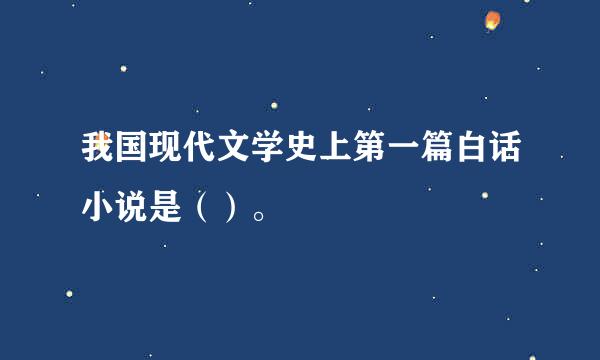 我国现代文学史上第一篇白话小说是（ ）。